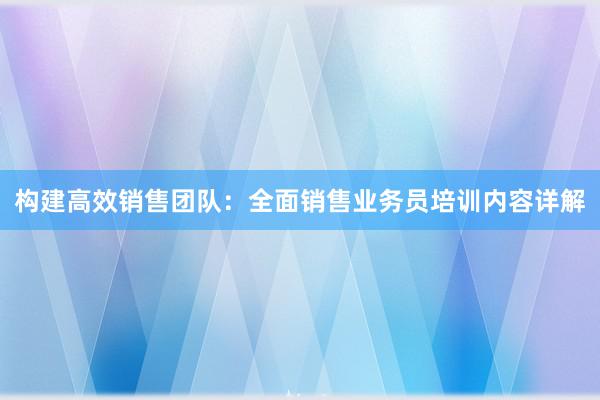 构建高效销售团队：全面销售业务员培训内容详解